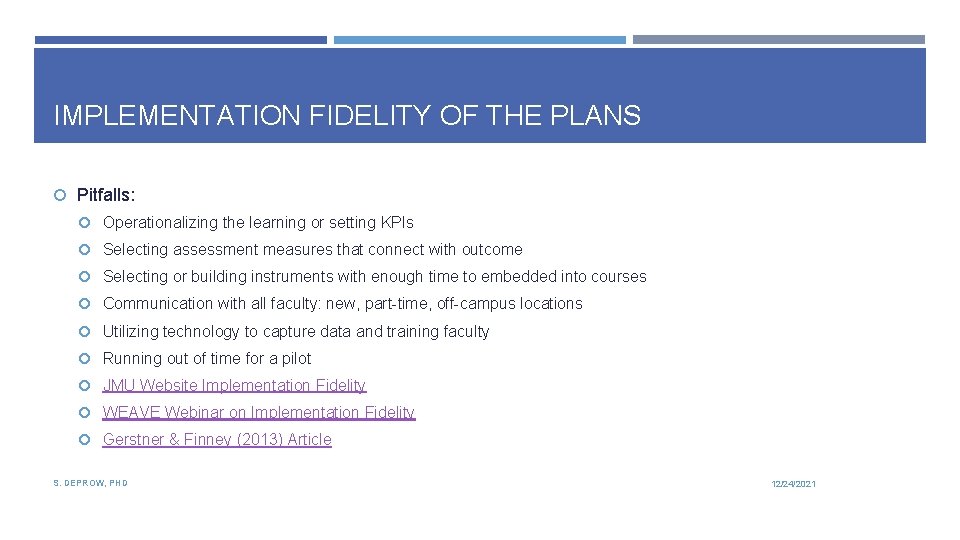 IMPLEMENTATION FIDELITY OF THE PLANS

Pitfalls:

Operationalizing the learning or setting KPIs

Selecting assessment measures that connect with outcome

Selecting or building instruments with enough time to embedded into courses

Communication with all faculty: new, part-time, off-campus locations

Utilizing technology to capture data and training faculty

Running out of time for a pilot

JMU Website Implementation Fidelity

WEAVE Webinar on Implementation Fidelity

Gerstner & Finney (2013) Article

S. DEPROW, PHD

12/24/2021